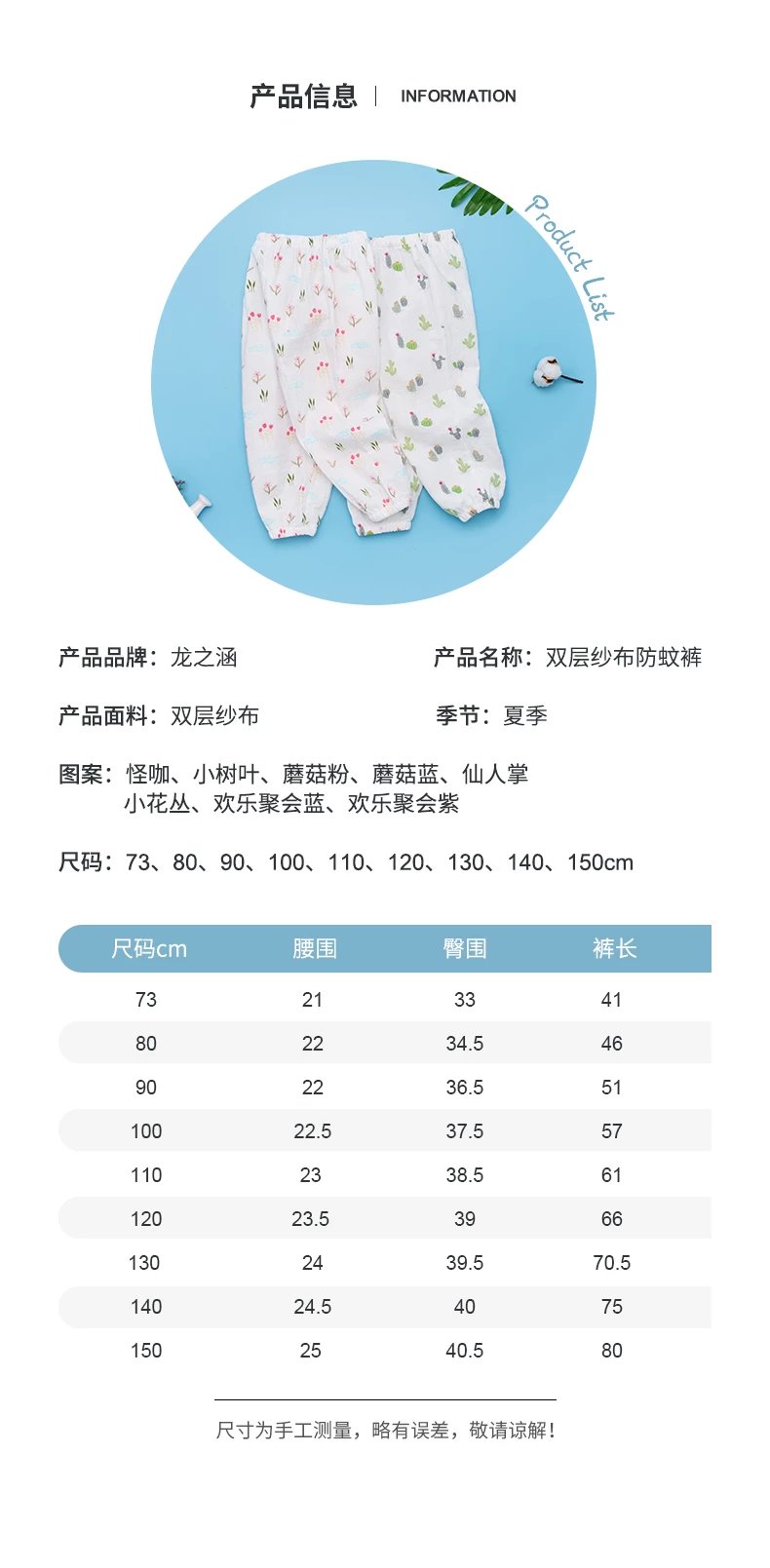 产品信息 | INFORMATION

Product List

产品品牌：龙之涵

产品名称：双层纱布防蚊裤

产品面料：双层纱布

季节：夏季

图案：怪咖、小树叶、蘑菇粉、蘑菇蓝、仙人掌 小花丛、欢乐聚会蓝、欢乐聚会紫

尺码：73、80、90、100、110、120、130、140、150cm

| 尺码cm | 腰围 | 臀围 | 裤长 |
|---|---|---|---|
| 73 | 21 | 33 | 41 |
| 80 | 22 | 34.5 | 46 |
| 90 | 22 | 36.5 | 51 |
| 100 | 22.5 | 37.5 | 57 |
| 110 | 23 | 38.5 | 61 |
| 120 | 23.5 | 39 | 66 |
| 130 | 24 | 39.5 | 70.5 |
| 140 | 24.5 | 40 | 75 |
| 150 | 25 | 40.5 | 80 |

尺寸为手工测量，略有误差，敬请谅解！